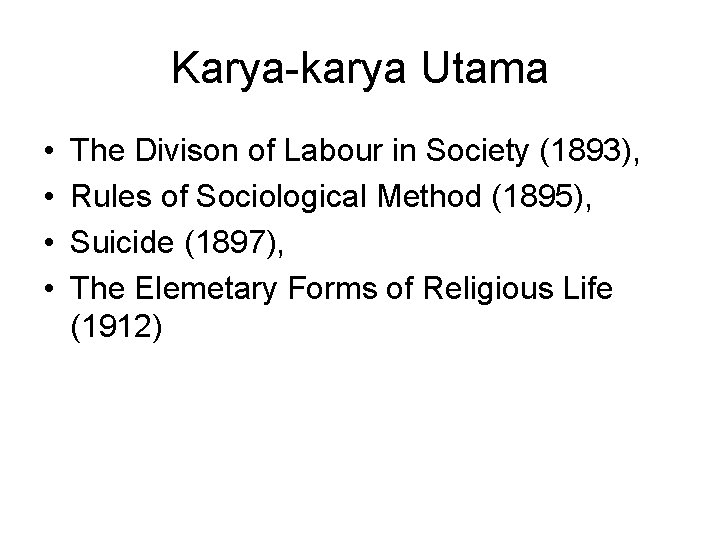 Karya-karya Utama

• The Divison of Labour in Society (1893),
• Rules of Sociological Method (1895),
• Suicide (1897),
• The Elemetary Forms of Religious Life (1912)